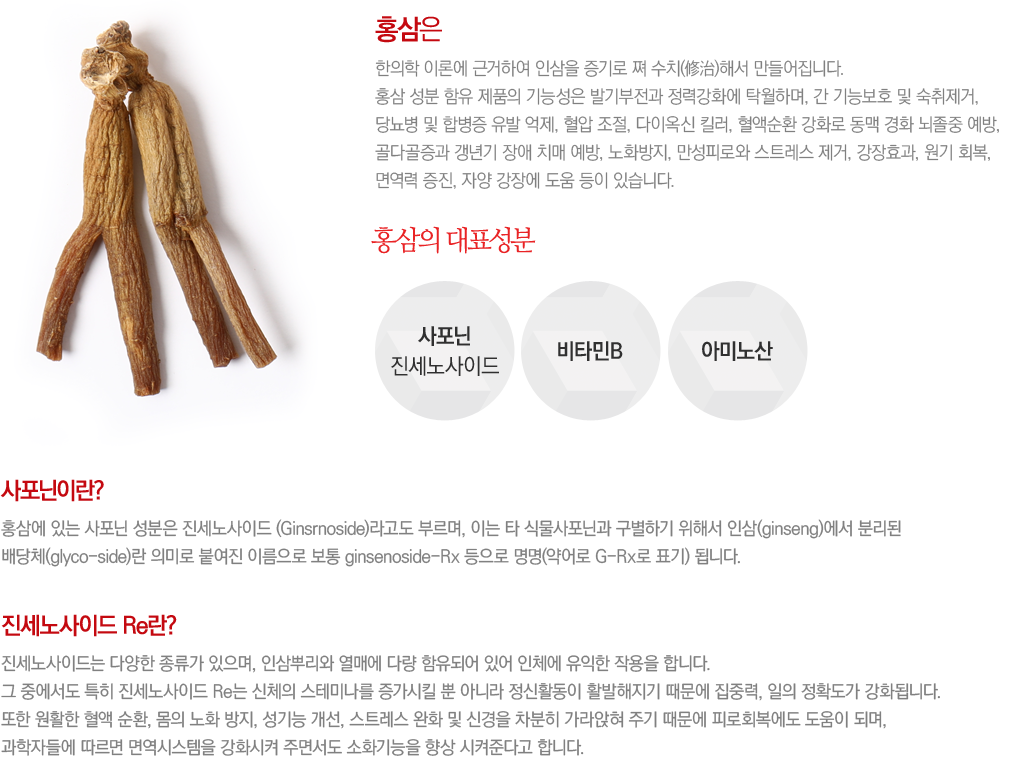 홍삼은

한의학 이론에 근거하여 인삼을 증기로 쪄 수치(修治)해서 만들어집니다. 홍삼 성분 함유 제품의 기능성은 발기부전과 정력강화에 탁월하며, 간 기능보호 및 숙취제거, 당뇨병 및 합병증 유발 억제, 혈압 조절, 다이옥신 킬러, 혈액순환 강화로 동맥 경화 뇌졸중 예방, 골다골증과 갱년기 장애 치매 예방, 노화방지, 만성피로와 스트레스 제거, 강장효과, 원기 회복, 면역력 증진, 자양 강장에 도움 등이 있습니다.

홍삼의 대표성분

사포닌
진세노사이드

비타민B

아미노산

사포닌이란?

홍삼에 있는 사포닌 성분은 진세노사이드 (Ginsrnoside)라고도 부르며, 이는 타 식물사포닌과 구별하기 위해서 인삼(ginseng)에서 분리된 배당체(glyco-side)란 의미로 붙여진 이름으로 보통 ginsenoside-Rx 등으로 명명(약어로 G-Rx로 표기) 됩니다.

진세노사이드 Re란?

진세노사이드는 다양한 종류가 있으며, 인삼뿌리와 열매에 다량 함유되어 있어 인체에 유익한 작용을 합니다.
그 중에서도 특히 진세노사이드 Re는 신체의 스테미나를 증가시킬 뿐 아니라 정신활동이 활발해지기 때문에 집중력, 일의 정확도가 강화됩니다.
또한 원활한 혈액 순환, 몸의 노화 방지, 성기능 개선, 스트레스 완화 및 신경을 차분히 가라앉혀 주기 때문에 피로회복에도 도움이 되며,
과학자들에 따르면 면역시스템을 강화시켜 주면서도 소화기능을 향상 시켜준다고 합니다.